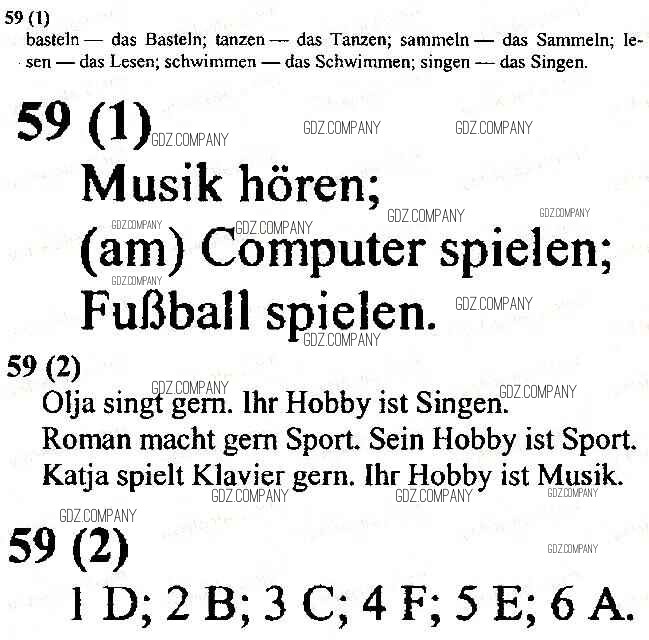 59 (1)

basteln — das Basteln; tanzen — das Tanzen; sammeln — das Sammeln; lesen — das Lesen; schwimmen — das Schwimmen; singen — das Singen.

59 (1)

Musik hören;
(am) Computer spielen;
Fußball spielen.

59 (2)

Olja singt gern. Ihr Hobby ist Singen.
Roman macht gern Sport. Sein Hobby ist Sport.
Katja spielt Klavier gern. Ihr Hobby ist Musik.

59 (2)

1 D; 2 B; 3 C; 4 F; 5 E; 6 A.

GDZ.COMPANY